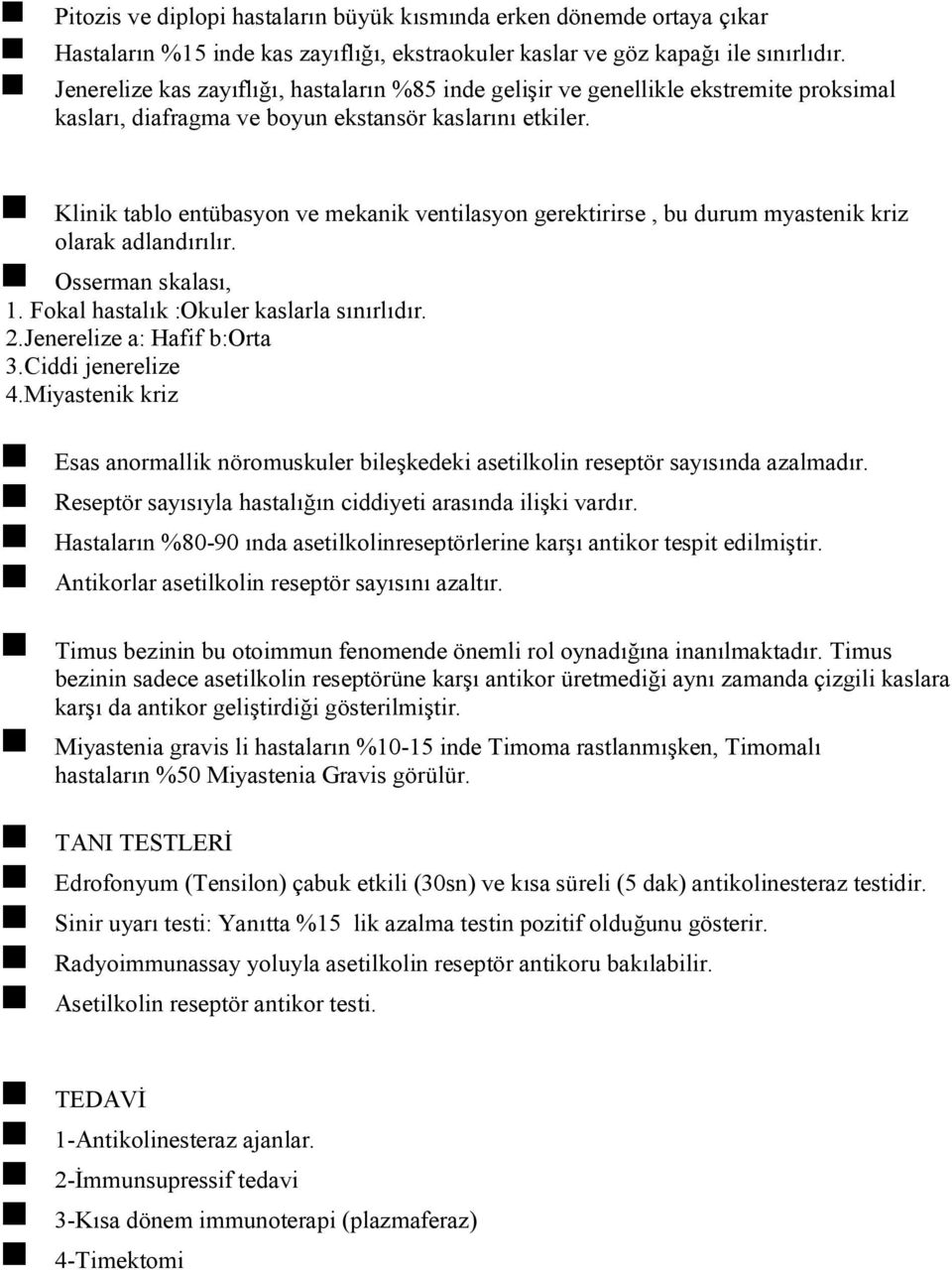 Pitozis ve diplopi hastaların büyük kısmında erken dönemde ortaya çıkar

Hastaların %15 inde kas zayıflığı, ekstraokuler kaslar ve göz kapağı ile sınırlıdır.

Jenerelize kas zayıflığı, hastaların %85 inde gelişir ve genellikle ekstremite proksimal kasları, diafragma ve boyun ekstansör kaslarını etkiler.

Klinik tablo entübasyon ve mekanik ventilasyon gerektirirse , bu durum myastenik kriz olarak adlandırılır.

Osserman skalası,
1. Fokal hastalık :Okuler kaslarla sınırlıdır.
2.Jenerelize a: Hafif b:Orta
3.Ciddi jenerelize
4.Miyastenik kriz

Esas anormallik nöromuskuler bileşkedeki asetilkolin reseptör sayısında azalmadır.

Reseptör sayısıyla hastalığın ciddiyeti arasında ilişki vardır.

Hastaların %80-90 ında asetilkolinreseptörlerine karşı antikor tespit edilmiştir.

Antikorlar asetilkolin reseptör sayısını azaltır.

Timus bezinin bu otoimmun fenomende önemli rol oynadığına inanılmaktadır. Timus bezinin sadece asetilkolin reseptörüne karşı antikor üretmediği aynı zamanda çizgili kaslara karşı da antikor geliştirdiği gösterilmiştir.

Miyastenia gravis li hastaların %10-15 inde Timoma rastlanmışken, Timomalı hastaların %50 Miyastenia Gravis görülür.

TANI TESTLERİ

Edrofonyum (Tensilon) çabuk etkili (30sn) ve kısa süreli (5 dak) antikolinesteraz testidir.

Sinir uyarı testi: Yanıtta %15 lik azalma testin pozitif olduğunu gösterir.

Radyoimmunassay yoluyla asetilkolin reseptör antikoru bakılabilir.

Asetilkolin reseptör antikor testi.

TEDAVİ

1-Antikolinesteraz ajanlar.

2-İmmunsupressif tedavi

3-Kısa dönem immunoterapi (plazmaferaz)

4-Timektomi